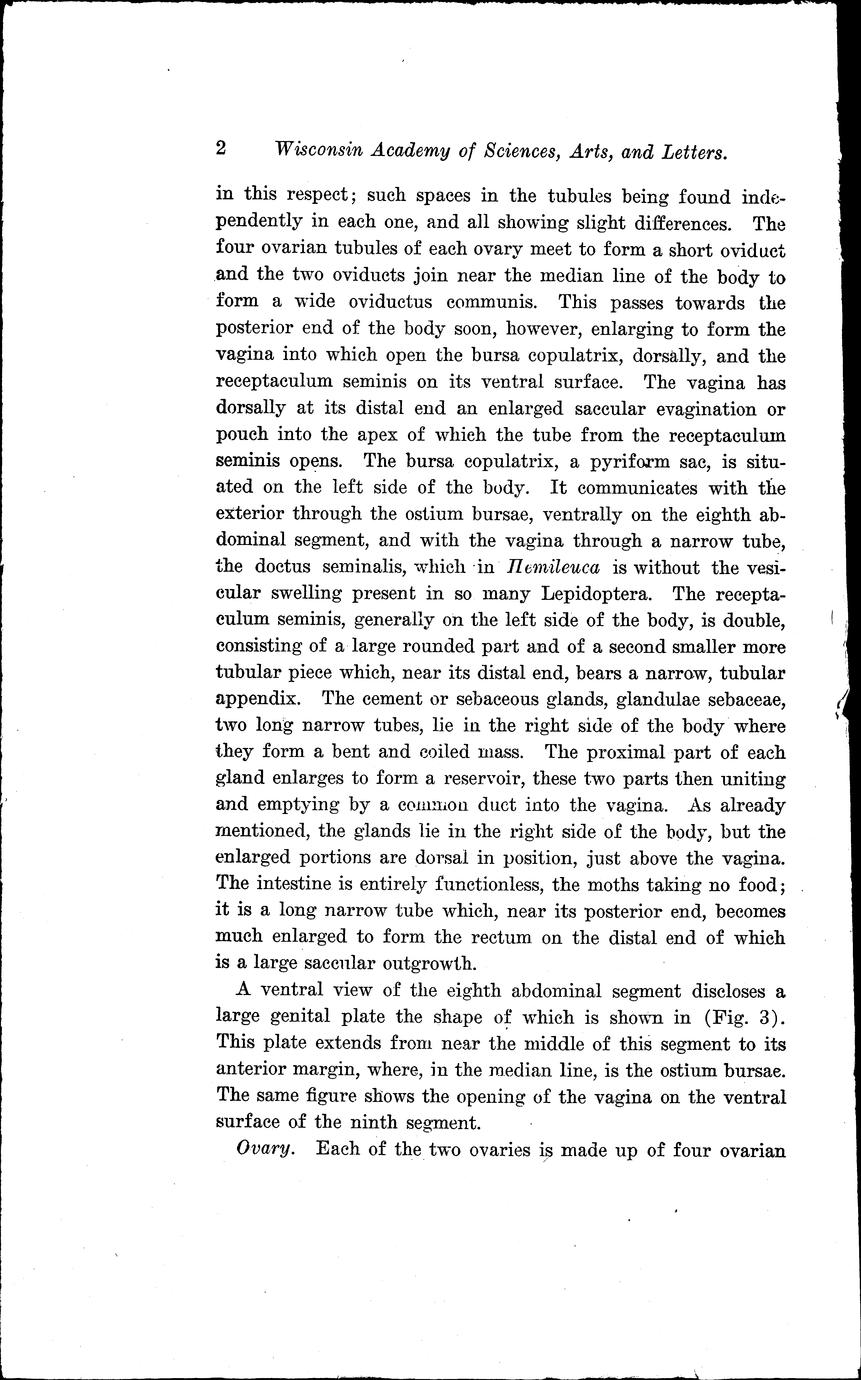 2 Wisconsin Academy of Sciences, Arts, and Letters.

in this respect; such spaces in the tubules being found independently in each one, and all showing slight differences. The four ovarian tubules of each ovary meet to form a short oviduct and the two oviducts join near the median line of the body to form a wide oviductus communis. This passes towards the posterior end of the body soon, however, enlarging to form the vagina into which open the bursa copulatrix, dorsally, and the receptaculum seminis on its ventral surface. The vagina has dorsally at its distal end an enlarged saccular evagination or pouch into the apex of which the tube from the receptaculum seminis opens. The bursa copulatrix, a pyriform sac, is situated on the left side of the body. It communicates with the exterior through the ostium bursae, ventrally on the eighth abdominal segment, and with the vagina through a narrow tube, the doctus seminalis, which in Hemileuca is without the vesicular swelling present in so many Lepidoptera. The receptaculum seminis, generally on the left side of the body, is double, consisting of a large rounded part and of a second smaller more tubular piece which, near its distal end, bears a narrow, tubular appendix. The cement or sebaceous glands, glandulae sebaceae, two long narrow tubes, lie in the right side of the body where they form a bent and coiled mass. The proximal part of each gland enlarges to form a reservoir, these two parts then uniting and emptying by a common duct into the vagina. As already mentioned, the glands lie in the right side of the body, but the enlarged portions are dorsal in position, just above the vagina. The intestine is entirely functionless, the moths taking no food; it is a long narrow tube which, near its posterior end, becomes much enlarged to form the rectum on the distal end of which is a large saccular outgrowth.

A ventral view of the eighth abdominal segment discloses a large genital plate the shape of which is shown in (Fig. 3). This plate extends from near the middle of this segment to its anterior margin, where, in the median line, is the ostium bursae. The same figure shows the opening of the vagina on the ventral surface of the ninth segment.

Ovary. Each of the two ovaries is made up of four ovarian